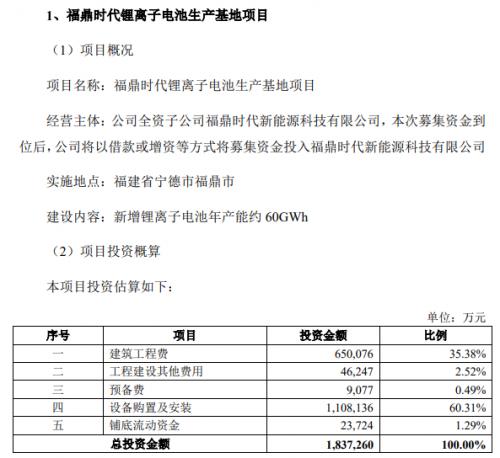 1、福鼎时代锂离子电池生产基地项目

（1）项目概况

项目名称：福鼎时代锂离子电池生产基地项目

经营主体：公司全资子公司福鼎时代新能源科技有限公司，本次募集资金到位后，公司将以借款或增资等方式将募集资金投入福鼎时代新能源科技有限公司

实施地点：福建省宁德市福鼎市

建设内容：新增锂离子电池年产能约 60GWh

（2）项目投资概算

本项目投资估算如下：

单位：万元

| 序号 | 项目 | 投资金额 | 比例 |
|---|---|---|---|
| 一 | 建筑工程费 | 650,076 | 35.38% |
| 二 | 工程建设其他费用 | 46,247 | 2.52% |
| 三 | 预备费 | 9,077 | 0.49% |
| 四 | 设备购置及安装 | 1,108,136 | 60.31% |
| 五 | 铺底流动资金 | 23,724 | 1.29% |
| 总投资金额 | | 1,837,260 | 100.00% |